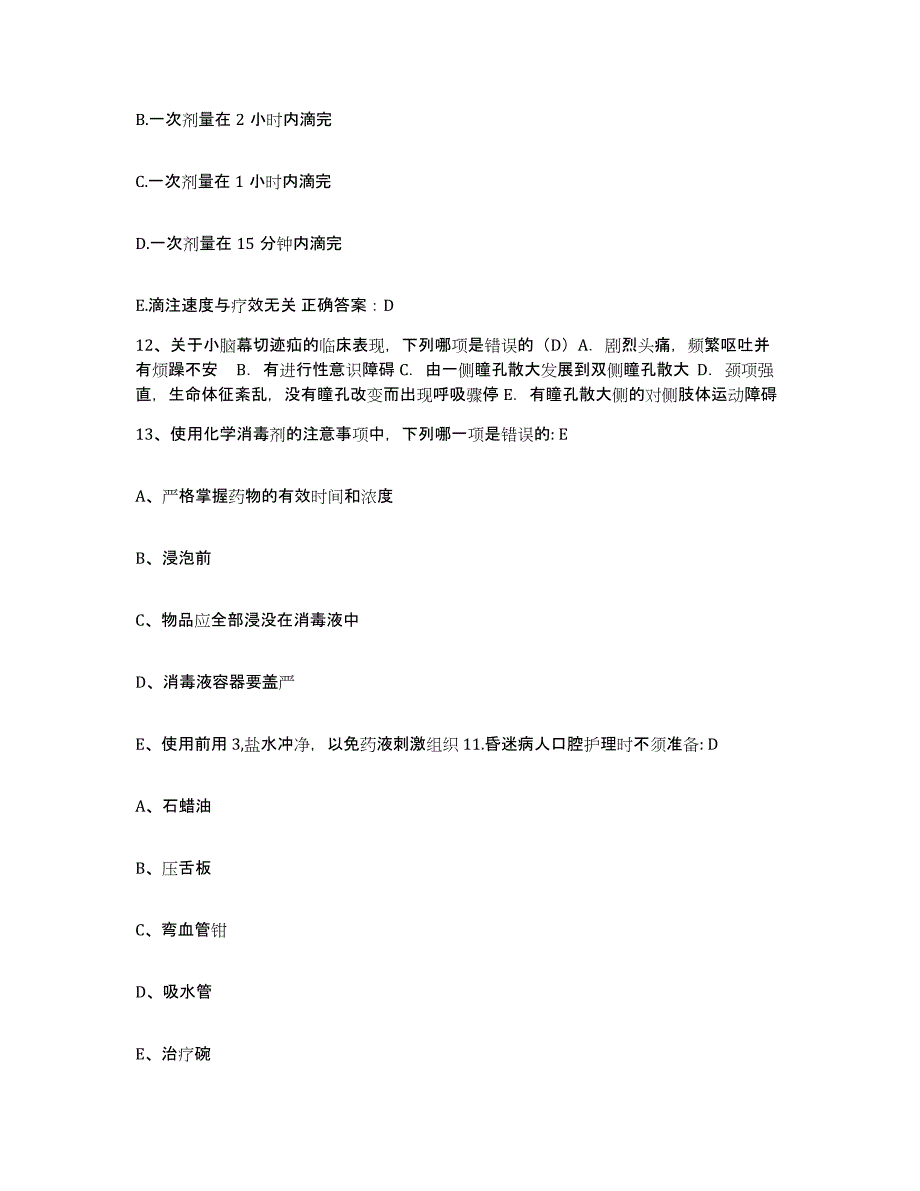 B.一次剂量在 2 小时内滴完

C.一次剂量在 1 小时内滴完

D.一次剂量在 15 分钟内滴完

E.滴注速度与疗效无关 正确答案：D

12、关于小脑幕切迹疝的临床表现，下列哪项是错误的（D）A. 剧烈头痛，频繁呕吐并有烦躁不安 B. 有进行性意识障碍 C. 由一侧瞳孔散大发展到双侧瞳孔散大 D. 颈项强直，生命体征紊乱，没有瞳孔改变而出现呼吸骤停 E. 有瞳孔散大侧的对侧肢体运动障碍

13、使用化学消毒剂的注意事项中，下列哪一项是错误的: E

A、严格掌握药物的有效时间和浓度

B、浸泡前

C、物品应全部浸没在消毒液中

D、消毒液容器要盖严

E、使用前用 3,盐水冲净，以免药液刺激组织 11.昏迷病人口腔护理时不须准备: D

A、石蜡油

B、压舌板

C、弯血管钳

D、吸水管

E、治疗碗